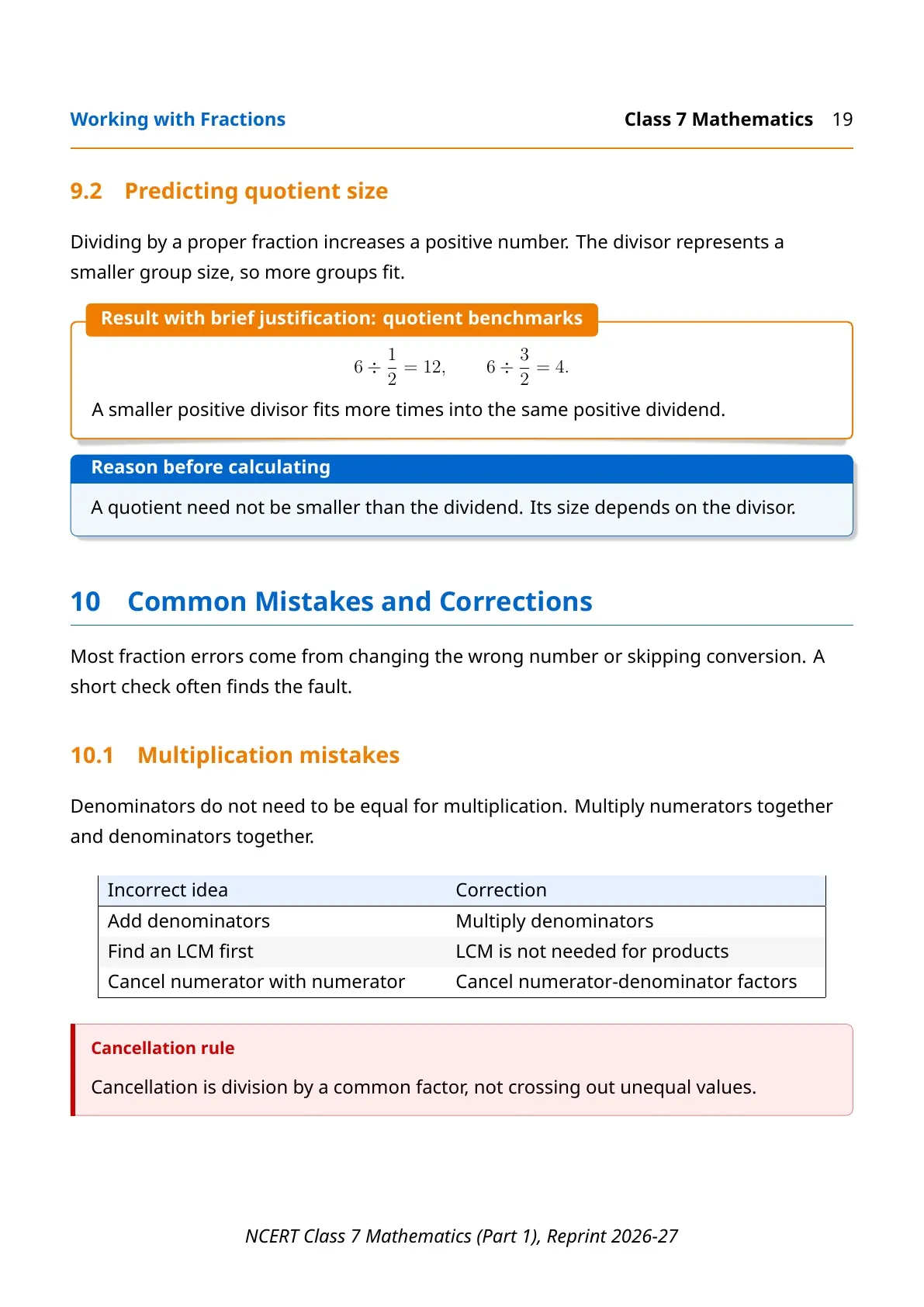 Working with Fractions
Class 7 Mathematics 19

9.2 Predicting quotient size

Dividing by a proper fraction increases a positive number. The divisor represents a smaller group size, so more groups fit.

Result with brief justification: quotient benchmarks

$6 \div \frac{1}{2} = 12, \qquad 6 \div \frac{3}{2} = 4.$

A smaller positive divisor fits more times into the same positive dividend.

Reason before calculating

A quotient need not be smaller than the dividend. Its size depends on the divisor.

10 Common Mistakes and Corrections

Most fraction errors come from changing the wrong number or skipping conversion. A short check often finds the fault.

10.1 Multiplication mistakes

Denominators do not need to be equal for multiplication. Multiply numerators together and denominators together.

| Incorrect idea | Correction |
|---|---|
| Add denominators | Multiply denominators |
| Find an LCM first | LCM is not needed for products |
| Cancel numerator with numerator | Cancel numerator-denominator factors |

Cancellation rule

Cancellation is division by a common factor, not crossing out unequal values.

NCERT Class 7 Mathematics (Part 1), Reprint 2026-27